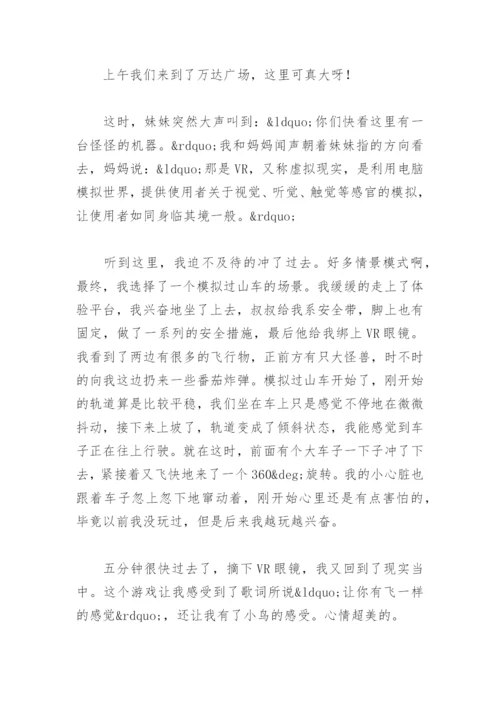 上午我们来到了万达广场，这里可真大呀！

这时，妹妹突然大声叫到：&ldquo;你们快看这里有一台怪怪的机器。&rdquo;我和妈妈闻声朝着妹妹指的方向看去，妈妈说：&ldquo;那是VR，又称虚拟现实，是利用电脑模拟世界，提供使用者关于视觉、听觉、触觉等感官的模拟，让使用者如同身临其境一般。&rdquo;

听到这里，我迫不及待的冲了过去。好多情景模式啊，最终，我选择了一个模拟过山车的场景。我缓缓的走上了体验平台，我兴奋地坐了上去，叔叔给我系安全带，脚上也有固定，做了一系列的安全措施，最后他给我绑上VR眼镜。我看到了两边有很多的飞行物，正前方有只大怪兽，时不时的向我这边扔来一些番茄炸弹。模拟过山车开始了，刚开始的轨道算是比较平稳，我们坐在车上只是感觉不停地在微微抖动，接下来上坡了，轨道变成了倾斜状态，我能感觉到车子正在往上行驶。就在这时，前面有个大车子一下子冲了下去，紧接着又飞快地来了一个360&deg;旋转。我的小心脏也跟着车子忽上忽下地窜动着，刚开始心里还是有点害怕的，毕竟以前我没玩过，但是后来我越玩越兴奋。

五分钟很快过去了，摘下VR眼镜，我又回到了现实当中。这个游戏让我感受到了歌词所说&ldquo;让你有飞一样的感觉&rdquo;，还让我有了小鸟的感受。心情超美的。